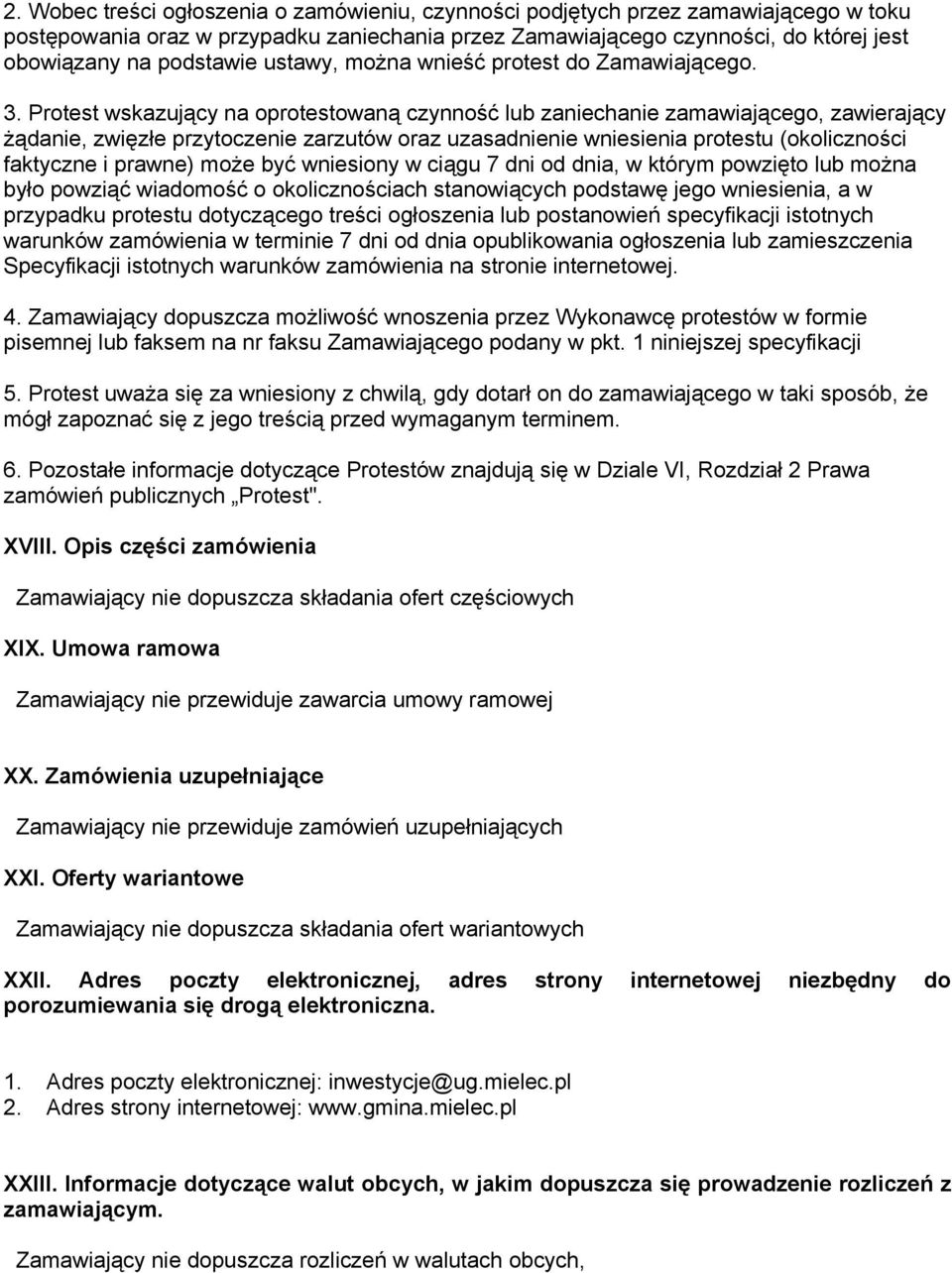 2. Wobec treści ogłoszenia o zamówieniu, czynności podjętych przez zamawiającego w toku postępowania oraz w przypadku zaniechania przez Zamawiającego czynności, do której jest obowiązany na podstawie ustawy, można wnieść protest do Zamawiającego.

3. Protest wskazujący na oprotestowaną czynność lub zaniechanie zamawiającego, zawierający żądanie, zwięzłe przytoczenie zarzutów oraz uzasadnienie wniesienia protestu (okoliczności faktyczne i prawne) może być wniesiony w ciągu 7 dni od dnia, w którym powzięto lub można było powziąć wiadomość o okolicznościach stanowiących podstawę jego wniesienia, a w przypadku protestu dotyczącego treści ogłoszenia lub postanowień specyfikacji istotnych warunków zamówienia w terminie 7 dni od dnia opublikowania ogłoszenia lub zamieszczenia Specyfikacji istotnych warunków zamówienia na stronie internetowej.

4. Zamawiający dopuszcza możliwość wnoszenia przez Wykonawcę protestów w formie pisemnej lub faksem na nr faksu Zamawiającego podany w pkt. 1 niniejszej specyfikacji

5. Protest uważa się za wniesiony z chwilą, gdy dotarł on do zamawiającego w taki sposób, że mógł zapoznać się z jego treścią przed wymaganym terminem.

6. Pozostałe informacje dotyczące Protestów znajdują się w Dziale VI, Rozdział 2 Prawa zamówień publicznych „Protest".

XVIII. Opis części zamówienia

Zamawiający nie dopuszcza składania ofert częściowych

XIX. Umowa ramowa

Zamawiający nie przewiduje zawarcia umowy ramowej

XX. Zamówienia uzupełniające

Zamawiający nie przewiduje zamówień uzupełniających

XXI. Oferty wariantowe

Zamawiający nie dopuszcza składania ofert wariantowych

XXII. Adres poczty elektronicznej, adres strony internetowej niezbędny do porozumiewania się drogą elektroniczna.

1. Adres poczty elektronicznej: inwestycje@ug.mielec.pl
2. Adres strony internetowej: www.gmina.mielec.pl

XXIII. Informacje dotyczące walut obcych, w jakim dopuszcza się prowadzenie rozliczeń z zamawiającym.

Zamawiający nie dopuszcza rozliczeń w walutach obcych,